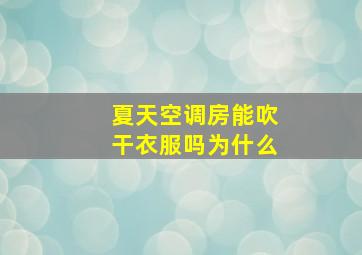 夏天空调房能吹干衣服吗为什么